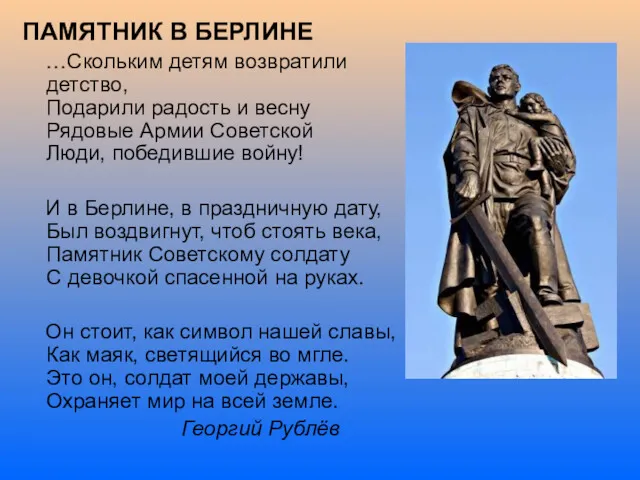 ПАМЯТНИК В БЕРЛИНЕ

…Скольким детям возвратили детство,
Подарили радость и весну
Рядовые Армии Советской
Люди, победившие войну!

И в Берлине, в праздничную дату,
Был воздвигнут, чтоб стоять века,
Памятник Советскому солдату
С девочкой спасенной на руках.

Он стоит, как символ нашей славы,
Как маяк, светящийся во мгле.
Это он, солдат моей державы,
Охраняет мир на всей земле.

Георгий Рублёв